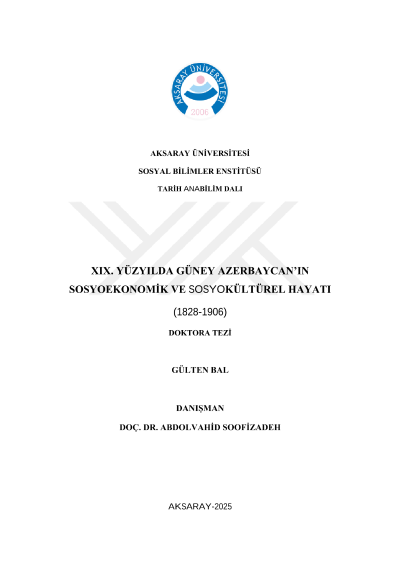 AKSARAY ÜNİVERSİTESİ
2006

AKSARAY ÜNİVERSİTESİ

SOSYAL BİLİMLER ENSTİTÜSÜ

TARİH ANABİLİM DALI

XIX. YÜZYILDA GÜNEY AZERBAYCAN'IN SOSYOEKONOMİK VE SOSYOKÜLTÜREL HAYATI

(1828-1906)

DOKTORA TEZİ

GÜLTEN BAL

DANIŞMAN

DOÇ. DR. ABDOLVAHİD SOOFİZADEH

AKSARAY-2025